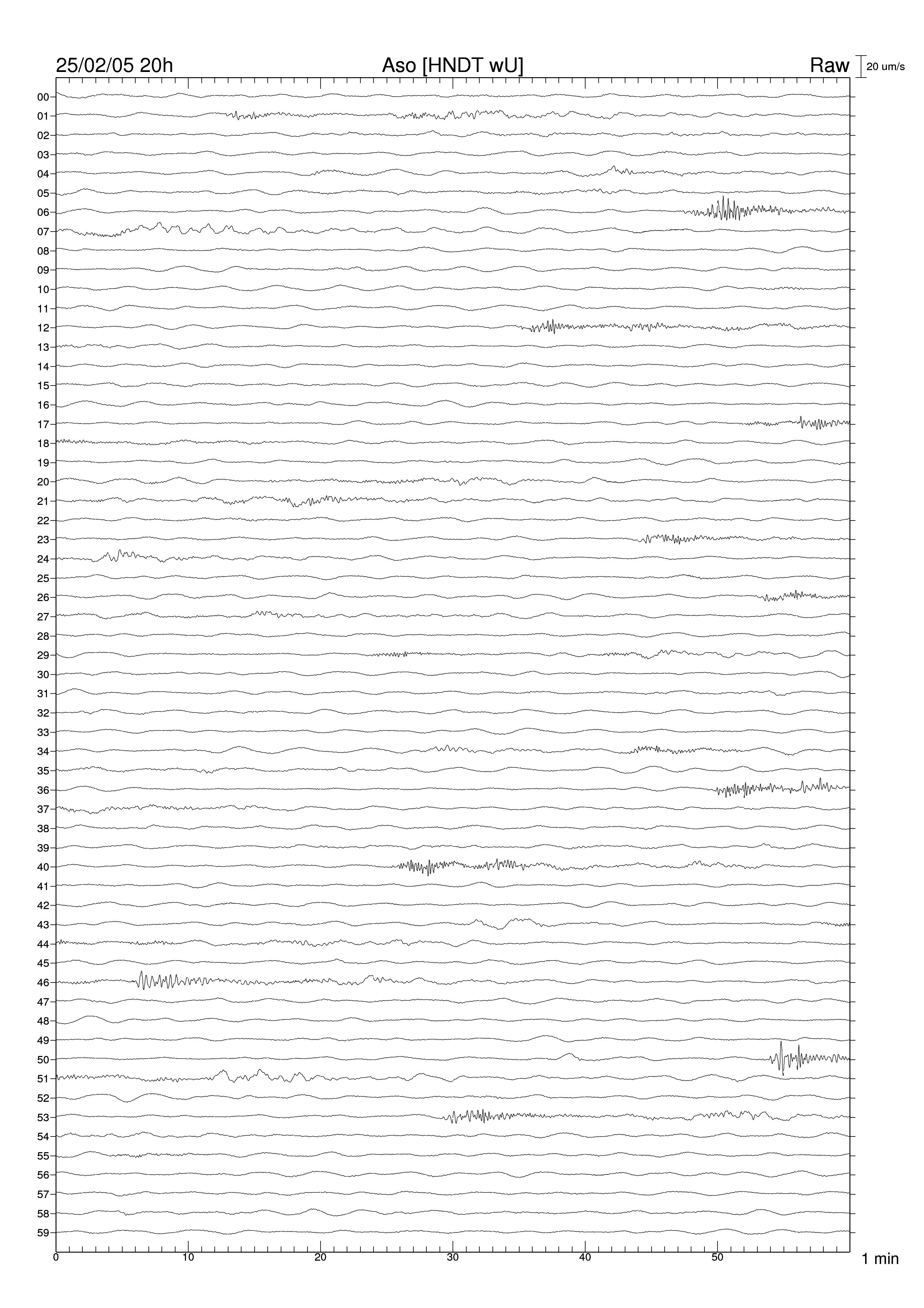 25/02/05 20h Aso [HNDT wU] Raw 20 um/s

00
01
02
03
04
05
06
07
08
09
10
11
12
13
14
15
16
17
18
19
20
21
22
23
24
25
26
27
28
29
30
31
32
33
34
35
36
37
38
39
40
41
42
43
44
45
46
47
48
49
50
51
52
53
54
55
56
57
58
59

0 10 20 30 40 50 1 min